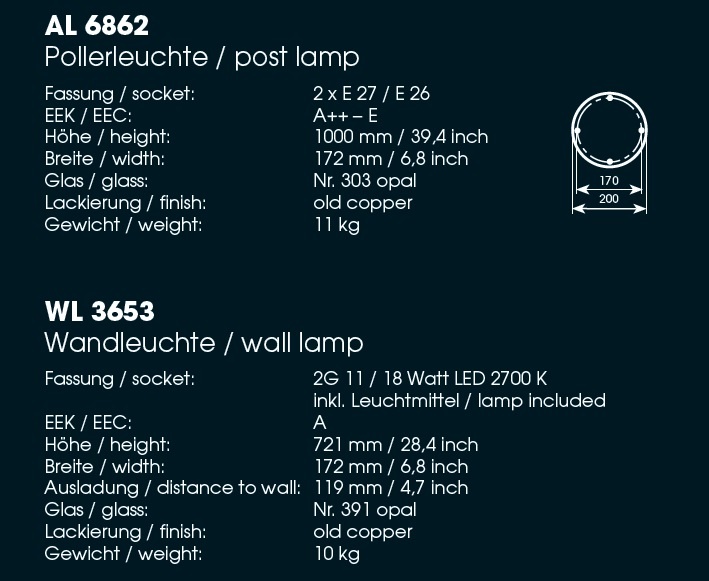 AL 6862
Pollerleuchte / post lamp

Fassung / socket: 2 x E 27 / E 26
EEK / EEC: A++ – E
Höhe / height: 1000 mm / 39,4 inch
Breite / width: 172 mm / 6,8 inch
Glas / glass: Nr. 303 opal
Lackierung / finish: old copper
Gewicht / weight: 11 kg

170
200

WL 3653
Wandleuchte / wall lamp

Fassung / socket: 2G 11 / 18 Watt LED 2700 K
inkl. Leuchtmittel / lamp included
EEK / EEC: A
Höhe / height: 721 mm / 28,4 inch
Breite / width: 172 mm / 6,8 inch
Ausladung / distance to wall: 119 mm / 4,7 inch
Glas / glass: Nr. 391 opal
Lackierung / finish: old copper
Gewicht / weight: 10 kg